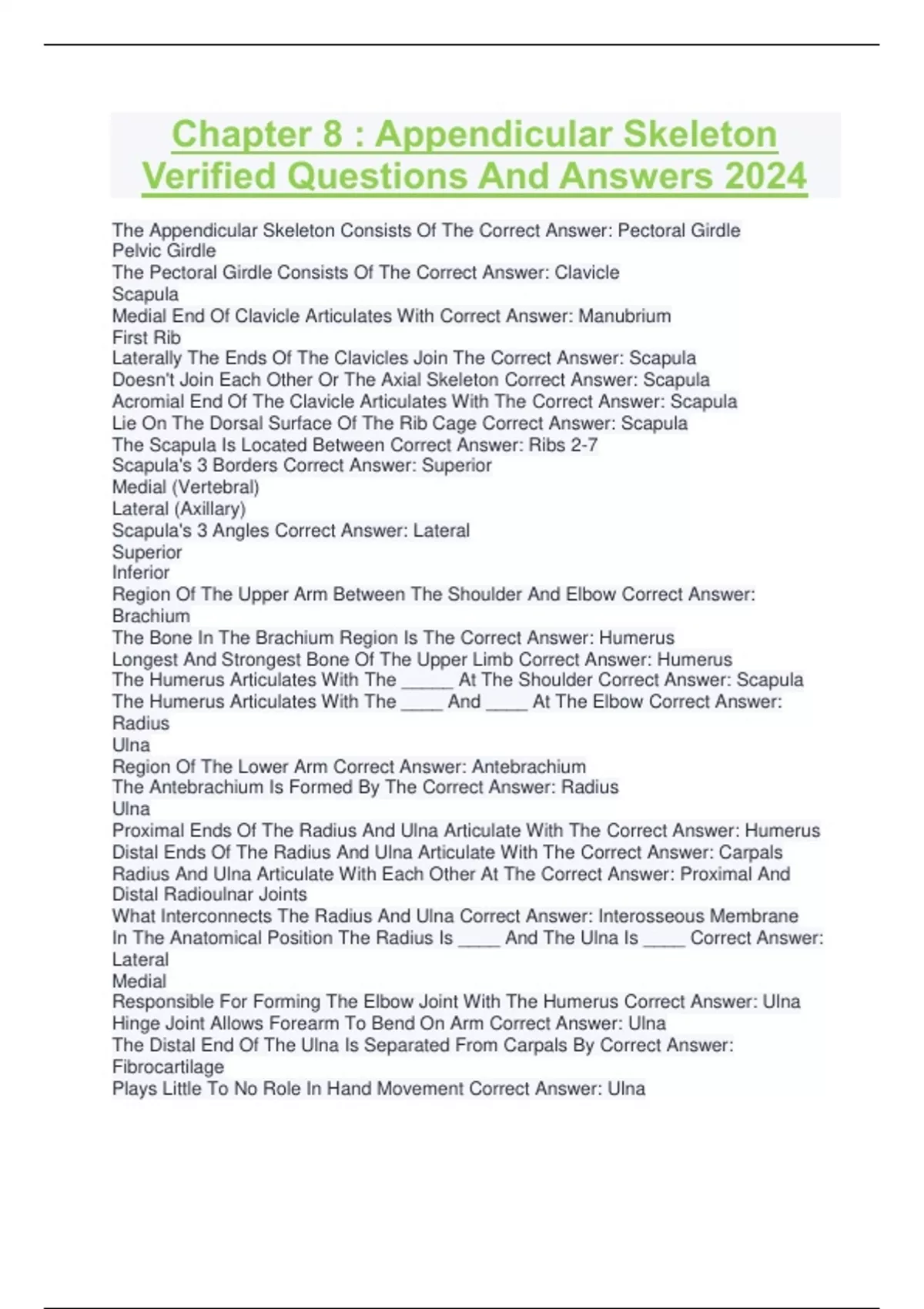 Chapter 8 : Appendicular Skeleton Verified Questions And Answers 2024

The Appendicular Skeleton Consists Of The Correct Answer: Pectoral Girdle
Pelvic Girdle
The Pectoral Girdle Consists Of The Correct Answer: Clavicle
Scapula
Medial End Of Clavicle Articulates With Correct Answer: Manubrium
First Rib
Laterally The Ends Of The Clavicles Join The Correct Answer: Scapula
Doesn't Join Each Other Or The Axial Skeleton Correct Answer: Scapula
Acromial End Of The Clavicle Articulates With The Correct Answer: Scapula
Lie On The Dorsal Surface Of The Rib Cage Correct Answer: Scapula
The Scapula Is Located Between Correct Answer: Ribs 2-7
Scapula's 3 Borders Correct Answer: Superior
Medial (Vertebral)
Lateral (Axillary)
Scapula's 3 Angles Correct Answer: Lateral
Superior
Inferior
Region Of The Upper Arm Between The Shoulder And Elbow Correct Answer: Brachium
The Bone In The Brachium Region Is The Correct Answer: Humerus
Longest And Strongest Bone Of The Upper Limb Correct Answer: Humerus
The Humerus Articulates With The _____ At The Shoulder Correct Answer: Scapula
The Humerus Articulates With The ____ And ____ At The Elbow Correct Answer: Radius
Ulna
Region Of The Lower Arm Correct Answer: Antebrachium
The Antebrachium Is Formed By The Correct Answer: Radius
Ulna
Proximal Ends Of The Radius And Ulna Articulate With The Correct Answer: Humerus
Distal Ends Of The Radius And Ulna Articulate With The Correct Answer: Carpals
Radius And Ulna Articulate With Each Other At The Correct Answer: Proximal And Distal Radioulnar Joints
What Interconnects The Radius And Ulna Correct Answer: Interosseous Membrane
In The Anatomical Position The Radius Is ____ And The Ulna Is ____ Correct Answer: Lateral
Medial
Responsible For Forming The Elbow Joint With The Humerus Correct Answer: Ulna
Hinge Joint Allows Forearm To Bend On Arm Correct Answer: Ulna
The Distal End Of The Ulna Is Separated From Carpals By Correct Answer: Fibrocartilage
Plays Little To No Role In Hand Movement Correct Answer: Ulna